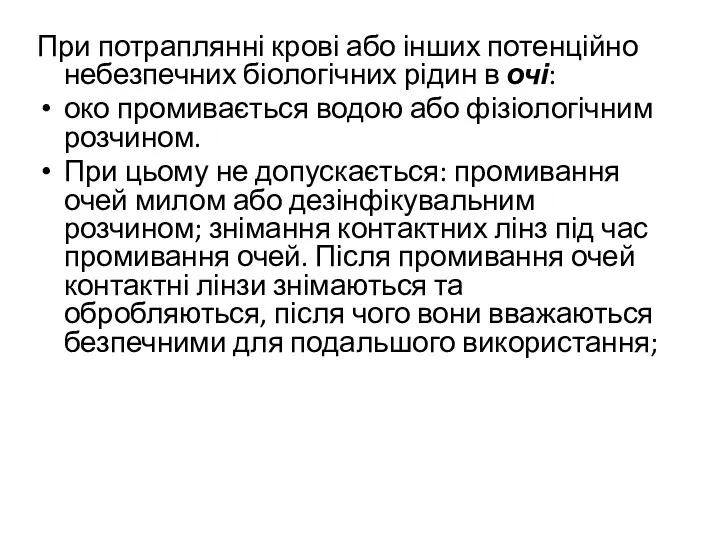 При потраплянні крові або інших потенційно небезпечних біологічних рідин в очі:

• око промивається водою або фізіологічним розчином.

• При цьому не допускається: промивання очей милом або дезінфікувальним розчином; знімання контактних лінз під час промивання очей. Після промивання очей контактні лінзи знімаються та обробляються, після чого вони вважаються безпечними для подальшого використання;